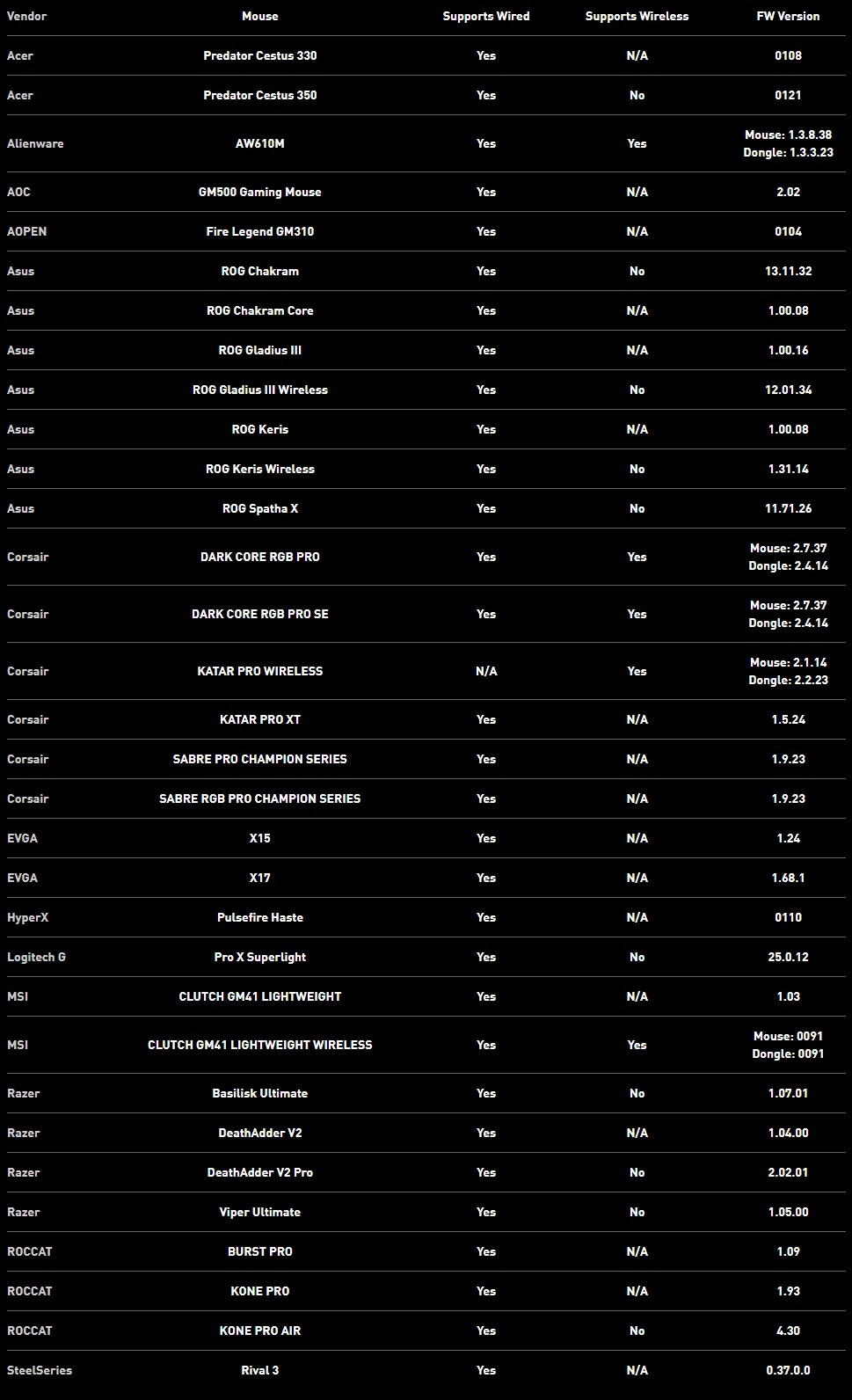 | Vendor | Mouse | Supports Wired | Supports Wireless | FW Version |
|---|---|---|---|---|
| Acer | Predator Cestus 330 | Yes | N/A | 0108 |
| Acer | Predator Cestus 350 | Yes | No | 0121 |
| Alienware | AW610M | Yes | Yes | Mouse: 1.3.8.38 Dongle: 1.3.3.23 |
| AOC | GM500 Gaming Mouse | Yes | N/A | 2.02 |
| AOPEN | Fire Legend GM310 | Yes | N/A | 0104 |
| Asus | ROG Chakram | Yes | No | 13.11.32 |
| Asus | ROG Chakram Core | Yes | N/A | 1.00.08 |
| Asus | ROG Gladius III | Yes | N/A | 1.00.16 |
| Asus | ROG Gladius III Wireless | Yes | No | 12.01.34 |
| Asus | ROG Keris | Yes | N/A | 1.00.08 |
| Asus | ROG Keris Wireless | Yes | No | 1.31.14 |
| Asus | ROG Spatha X | Yes | No | 11.71.26 |
| Corsair | DARK CORE RGB PRO | Yes | Yes | Mouse: 2.7.37 Dongle: 2.4.14 |
| Corsair | DARK CORE RGB PRO SE | Yes | Yes | Mouse: 2.7.37 Dongle: 2.4.14 |
| Corsair | KATAR PRO WIRELESS | N/A | Yes | Mouse: 2.1.14 Dongle: 2.2.23 |
| Corsair | KATAR PRO XT | Yes | N/A | 1.5.24 |
| Corsair | SABRE PRO CHAMPION SERIES | Yes | N/A | 1.9.23 |
| Corsair | SABRE RGB PRO CHAMPION SERIES | Yes | N/A | 1.9.23 |
| EVGA | X15 | Yes | N/A | 1.24 |
| EVGA | X17 | Yes | N/A | 1.68.1 |
| HyperX | Pulsefire Haste | Yes | N/A | 0110 |
| Logitech G | Pro X Superlight | Yes | No | 25.0.12 |
| MSI | CLUTCH GM41 LIGHTWEIGHT | Yes | N/A | 1.03 |
| MSI | CLUTCH GM41 LIGHTWEIGHT WIRELESS | Yes | Yes | Mouse: 0091 Dongle: 0091 |
| Razer | Basilisk Ultimate | Yes | No | 1.07.01 |
| Razer | DeathAdder V2 | Yes | N/A | 1.04.00 |
| Razer | DeathAdder V2 Pro | Yes | No | 2.02.01 |
| Razer | Viper Ultimate | Yes | No | 1.05.00 |
| ROCCAT | BURST PRO | Yes | N/A | 1.09 |
| ROCCAT | KONE PRO | Yes | N/A | 1.93 |
| ROCCAT | KONE PRO AIR | Yes | No | 4.30 |
| SteelSeries | Rival 3 | Yes | N/A | 0.37.0.0 |